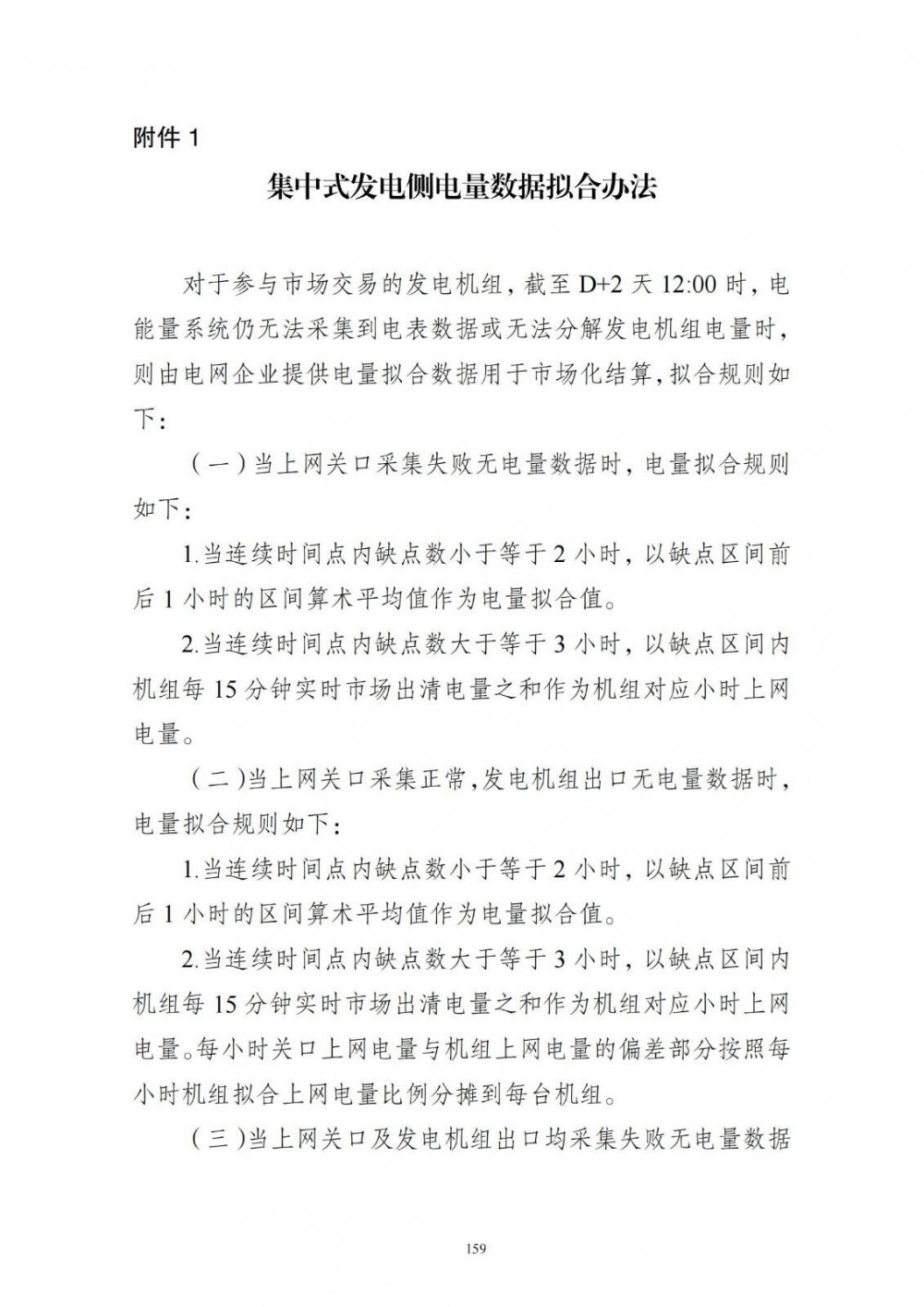 附件 1

集中式发电侧电量数据拟合办法

对于参与市场交易的发电机组，截至 D+2 天 12:00 时，电能量系统仍无法采集到电表数据或无法分解发电机组电量时，则由电网企业提供电量拟合数据用于市场化结算，拟合规则如下：

（一）当上网关口采集失败无电量数据时，电量拟合规则如下：

1.当连续时间点内缺点数小于等于 2 小时，以缺点区间前后 1 小时的区间算术平均值作为电量拟合值。

2.当连续时间点内缺点数大于等于 3 小时，以缺点区间内机组每 15 分钟实时市场出清电量之和作为机组对应小时上网电量。

（二）当上网关口采集正常，发电机组出口无电量数据时，电量拟合规则如下：

1.当连续时间点内缺点数小于等于 2 小时，以缺点区间前后 1 小时的区间算术平均值作为电量拟合值。

2.当连续时间点内缺点数大于等于 3 小时，以缺点区间内机组每 15 分钟实时市场出清电量之和作为机组对应小时上网电量。每小时关口上网电量与机组上网电量的偏差部分按照每小时机组拟合上网电量比例分摊到每台机组。

（三）当上网关口及发电机组出口均采集失败无电量数据

159